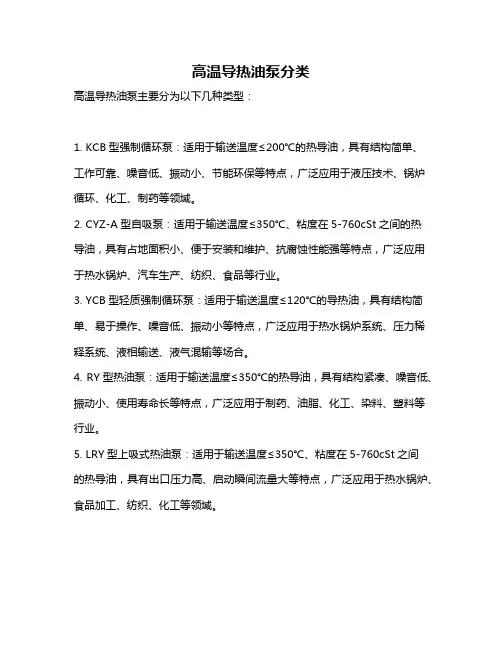 高温导热油泵分类

高温导热油泵主要分为以下几种类型：

1. KCB 型强制循环泵：适用于输送温度≤200°C的热导油，具有结构简单、工作可靠、噪音低、振动小、节能环保等特点，广泛应用于液压技术、锅炉循环、化工、制药等领域。

2. CYZ-A 型自吸泵：适用于输送温度≤350°C、粘度在 5-760cSt 之间的热导油，具有占地面积小、便于安装和维护、抗腐蚀性能强等特点，广泛应用于热水锅炉、汽车生产、纺织、食品等行业。

3. YCB 型轻质强制循环泵：适用于输送温度≤120°C的导热油，具有结构简单、易于操作、噪音低、振动小等特点，广泛应用于热水锅炉系统、压力稀释系统、液相输送、液气混输等场合。

4. RY 型热油泵：适用于输送温度≤350°C的热导油，具有结构紧凑、噪音低、振动小、使用寿命长等特点，广泛应用于制药、油脂、化工、染料、塑料等行业。

5. LRY 型上吸式热油泵：适用于输送温度≤350°C、粘度在 5-760cSt 之间的热导油，具有出口压力高、启动瞬间流量大等特点，广泛应用于热水锅炉、食品加工、纺织、化工等领域。